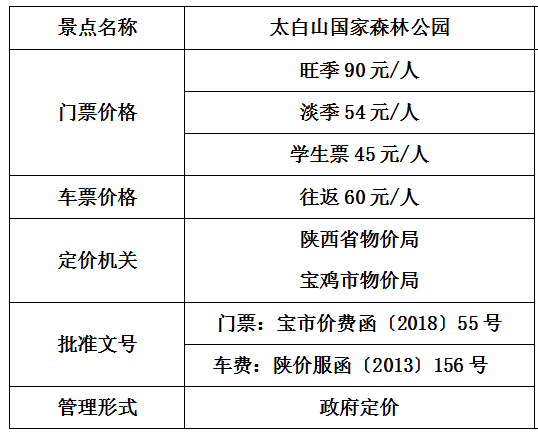 | 景点名称 | 太白山国家森林公园 |
|---|---|
| 门票价格 | 旺季90元/人 |
| | 淡季54元/人 |
| | 学生票45元/人 |
| 车票价格 | 往返60元/人 |
| 定价机关 | 陕西省物价局 宝鸡市物价局 |
| 批准文号 | 门票：宝市价费函〔2018〕55号 |
| | 车费：陕价服函〔2013〕156号 |
| 管理形式 | 政府定价 |